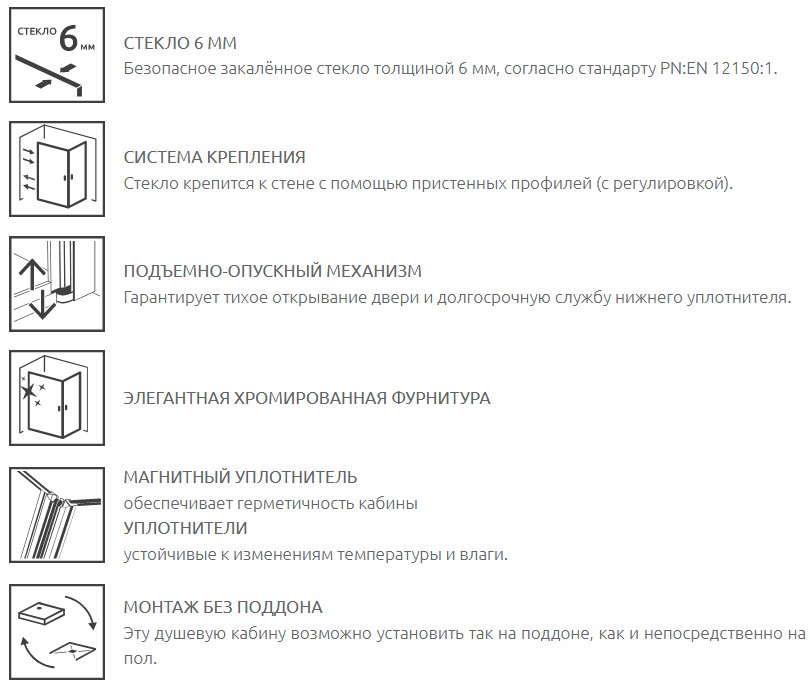 СТЕКЛО 6 мм

СТЕКЛО 6 ММ
Безопасное закалённое стекло толщиной 6 мм, согласно стандарту PN:EN 12150:1.

СИСТЕМА КРЕПЛЕНИЯ
Стекло крепится к стене с помощью пристенных профилей (с регулировкой).

ПОДЪЕМНО-ОПУСКНЫЙ МЕХАНИЗМ
Гарантирует тихое открывание двери и долгосрочную службу нижнего уплотнителя.

ЭЛЕГАНТНАЯ ХРОМИРОВАННАЯ ФУРНИТУРА

МАГНИТНЫЙ УПЛОТНИТЕЛЬ
обеспечивает герметичность кабины
УПЛОТНИТЕЛИ
устойчивые к изменениям температуры и влаги.

МОНТАЖ БЕЗ ПОДДОНА
Эту душевую кабину возможно установить так на поддоне, как и непосредственно на пол.